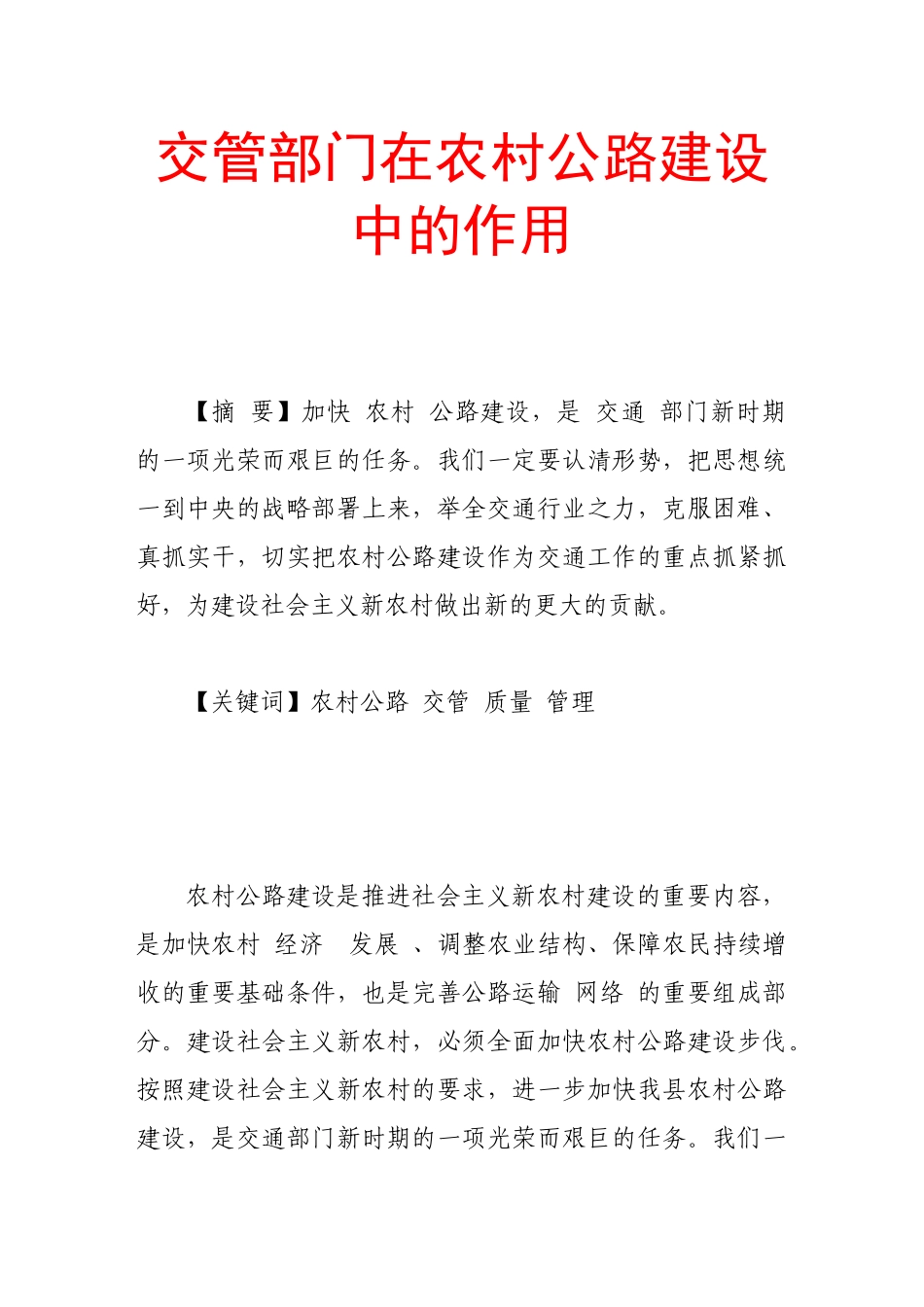 交管部门在农村公路建设中的作用

【摘 要】加快 农村 公路建设，是 交通 部门新时期的一项光荣而艰巨的任务。我们一定要认清形势，把思想统一到中央的战略部署上来，举全交通行业之力，克服困难、真抓实干，切实把农村公路建设作为交通工作的重点抓紧抓好，为建设社会主义新农村做出新的更大的贡献。

【关键词】农村公路 交管 质量 管理

农村公路建设是推进社会主义新农村建设的重要内容，是加快农村 经济 发展 、调整农业结构、保障农民持续增收的重要基础条件，也是完善公路运输 网络 的重要组成部分。建设社会主义新农村，必须全面加快农村公路建设步伐。按照建设社会主义新农村的要求，进一步加快我县农村公路建设，是交通部门新时期的一项光荣而艰巨的任务。我们一